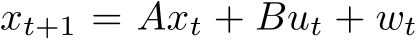 $x_{t+1} = Ax_t + Bu_t + w_t$